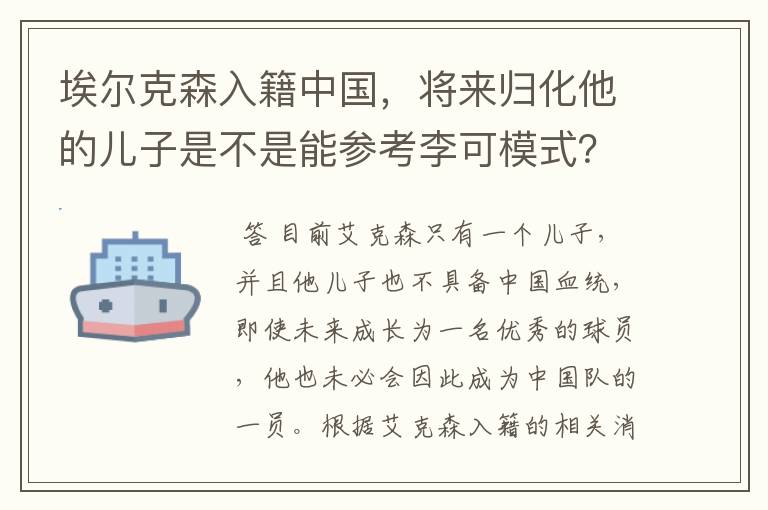 埃尔克森入籍中国，将来归化他的儿子是不是能参考李可模式？

答 目前艾克森只有一个儿子，并且他儿子也不具备中国血统，即使未来成长为一名优秀的球员，他也未必会因此成为中国队的一员。根据艾克森入籍的相关消